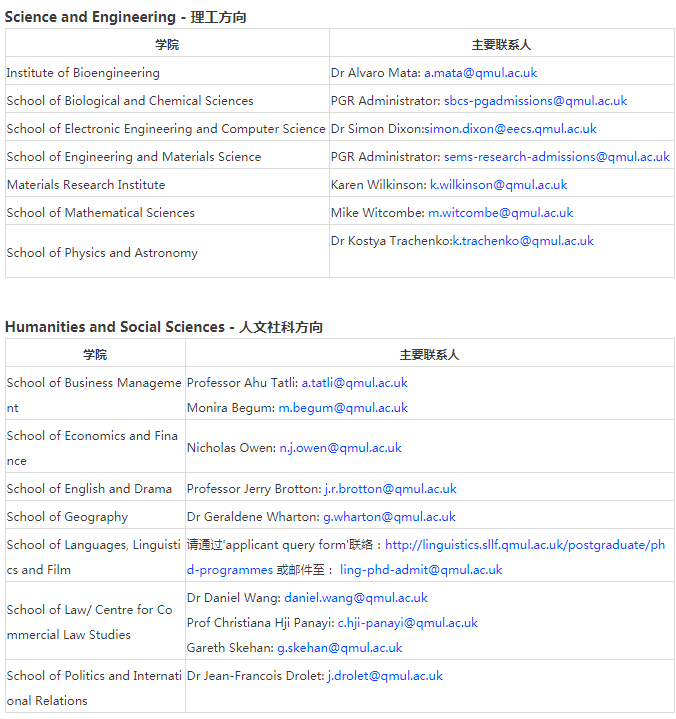 Science and Engineering - 理工方向

| 学院 | 主要联系人 |
|---|---|
| Institute of Bioengineering | Dr Alvaro Mata: a.mata@qmul.ac.uk |
| School of Biological and Chemical Sciences | PGR Administrator: sbcs-pgadmissions@qmul.ac.uk |
| School of Electronic Engineering and Computer Science | Dr Simon Dixon:simon.dixon@eecs.qmul.ac.uk |
| School of Engineering and Materials Science | PGR Administrator: sems-research-admissions@qmul.ac.uk |
| Materials Research Institute | Karen Wilkinson: k.wilkinson@qmul.ac.uk |
| School of Mathematical Sciences | Mike Witcombe: m.witcombe@qmul.ac.uk |
| School of Physics and Astronomy | Dr Kostya Trachenko:k.trachenko@qmul.ac.uk |

Humanities and Social Sciences - 人文社科方向

| 学院 | 主要联系人 |
|---|---|
| School of Business Management | Professor Ahu Tatli: a.tatli@qmul.ac.uk Monira Begum: m.begum@qmul.ac.uk |
| School of Economics and Finance | Nicholas Owen: n.j.owen@qmul.ac.uk |
| School of English and Drama | Professor Jerry Brotton: j.r.brotton@qmul.ac.uk |
| School of Geography | Dr Geraldene Wharton: g.wharton@qmul.ac.uk |
| School of Languages, Linguistics and Film | 请通过'applicant query form'联络：http://linguistics.sllf.qmul.ac.uk/postgraduate/phd-programmes 或邮件至： ling-phd-admit@qmul.ac.uk |
| School of Law/ Centre for Commercial Law Studies | Dr Daniel Wang: daniel.wang@qmul.ac.uk Prof Christiana Hji Panayi: c.hji-panayi@qmul.ac.uk Gareth Skehan: g.skehan@qmul.ac.uk |
| School of Politics and International Relations | Dr Jean-Francois Drolet: j.drolet@qmul.ac.uk |